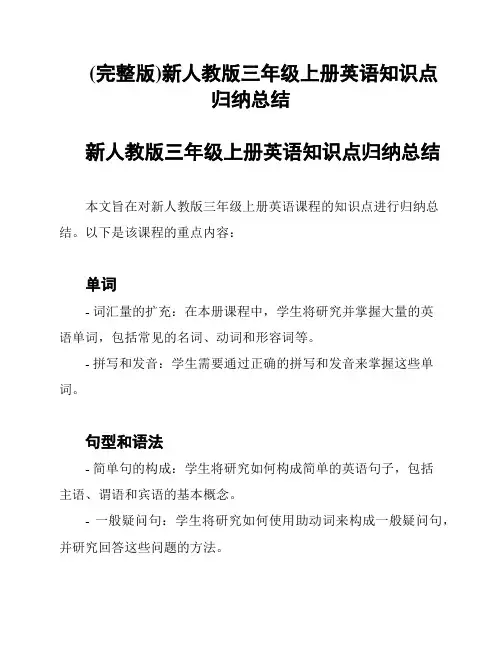 (完整版)新人教版三年级上册英语知识点归纳总结

新人教版三年级上册英语知识点归纳总结

本文旨在对新人教版三年级上册英语课程的知识点进行归纳总结。以下是该课程的重点内容：

单词

- 词汇量的扩充：在本册课程中，学生将研究并掌握大量的英语单词，包括常见的名词、动词和形容词等。

- 拼写和发音：学生需要通过正确的拼写和发音来掌握这些单词。

句型和语法

- 简单句的构成：学生将研究如何构成简单的英语句子，包括主语、谓语和宾语的基本概念。

- 一般疑问句：学生将研究如何使用助动词来构成一般疑问句，并研究回答这些问题的方法。